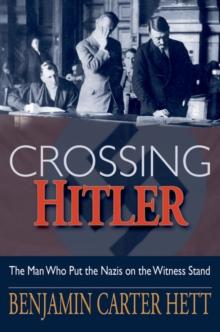 CROSSING
HITLER

The Man Who Put the Nazis on the Witness Stand

BENJAMIN CARTER HETT